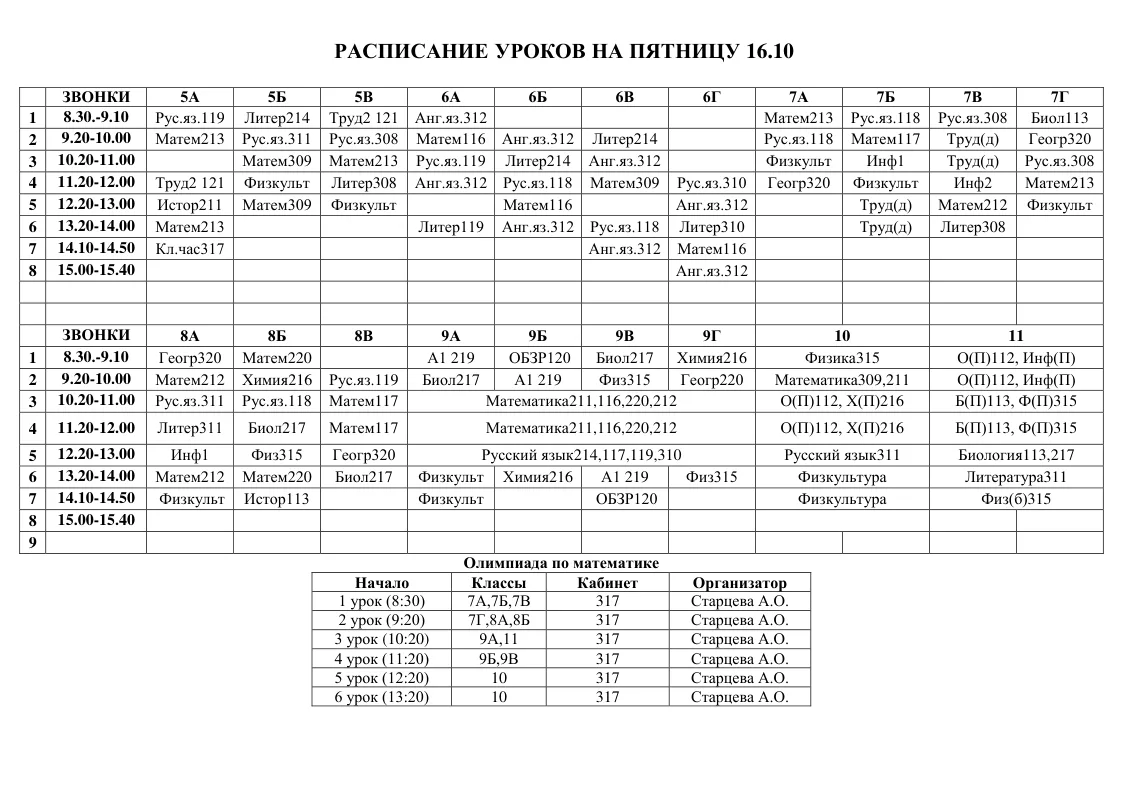 РАСПИСАНИЕ УРОКОВ НА ПЯТНИЦУ 16.10

|  | ЗВОНКИ | 5А | 5Б | 5В | 6А | 6Б | 6В | 6Г | 7А | 7Б | 7В | 7Г |
|---|---|---|---|---|---|---|---|---|---|---|---|---|
| 1 | 8.30.-9.10 | Рус.яз.119 | Литер214 | Труд2 121 | Анг.яз.312 |  |  |  | Матем213 | Рус.яз.118 | Рус.яз.308 | Биол113 |
| 2 | 9.20-10.00 | Матем213 | Рус.яз.311 | Рус.яз.308 | Матем116 | Анг.яз.312 | Литер214 |  | Рус.яз.118 | Матем117 | Труд(д) | Геогр320 |
| 3 | 10.20-11.00 |  | Матем309 | Матем213 | Рус.яз.119 | Литер214 | Анг.яз.312 |  | Физкульт | Инф1 | Труд(д) | Рус.яз.308 |
| 4 | 11.20-12.00 | Труд2 121 | Физкульт | Литер308 | Анг.яз.312 | Рус.яз.118 | Матем309 | Рус.яз.310 | Геогр320 | Физкульт | Инф2 | Матем213 |
| 5 | 12.20-13.00 | Истор211 | Матем309 | Физкульт |  | Матем116 |  | Анг.яз.312 |  | Труд(д) | Матем212 | Физкульт |
| 6 | 13.20-14.00 | Матем213 |  |  | Литер119 | Анг.яз.312 | Рус.яз.118 | Литер310 |  | Труд(д) | Литер308 |  |
| 7 | 14.10-14.50 | Кл.час317 |  |  |  |  | Анг.яз.312 | Матем116 |  |  |  |  |
| 8 | 15.00-15.40 |  |  |  |  |  |  | Анг.яз.312 |  |  |  |  |

|  | ЗВОНКИ | 8А | 8Б | 8В | 9А | 9Б | 9В | 9Г | 10 | 11 |
|---|---|---|---|---|---|---|---|---|---|---|
| 1 | 8.30.-9.10 | Геогр320 | Матем220 |  | А1 219 | ОБЗР120 | Биол217 | Химия216 | Физика315 | О(П)112, Инф(П) |
| 2 | 9.20-10.00 | Матем212 | Химия216 | Рус.яз.119 | Биол217 | А1 219 | Физ315 | Геогр220 | Математика309,211 | О(П)112, Инф(П) |
| 3 | 10.20-11.00 | Рус.яз.311 | Рус.яз.118 | Матем117 | Математика211,116,220,212 |  |  |  | О(П)112, Х(П)216 | Б(П)113, Ф(П)315 |
| 4 | 11.20-12.00 | Литер311 | Биол217 | Матем117 | Математика211,116,220,212 |  |  |  | О(П)112, Х(П)216 | Б(П)113, Ф(П)315 |
| 5 | 12.20-13.00 | Инф1 | Физ315 | Геогр320 | Русский язык214,117,119,310 |  |  |  | Русский язык311 | Биология113,217 |
| 6 | 13.20-14.00 | Матем212 | Матем220 | Биол217 | Физкульт | Химия216 | А1 219 | Физ315 | Физкультура | Литература311 |
| 7 | 14.10-14.50 | Физкульт | Истор113 |  | Физкульт |  | ОБЗР120 |  | Физкультура | Физ(б)315 |
| 8 | 15.00-15.40 |  |  |  |  |  |  |  |  |  |
| 9 |  |  |  |  |  |  |  |  |  |  |

Олимпиада по математике

| Начало | Классы | Кабинет | Организатор |
|---|---|---|---|
| 1 урок (8:30) | 7А,7Б,7В | 317 | Старцева А.О. |
| 2 урок (9:20) | 7Г,8А,8Б | 317 | Старцева А.О. |
| 3 урок (10:20) | 9А,11 | 317 | Старцева А.О. |
| 4 урок (11:20) | 9Б,9В | 317 | Старцева А.О. |
| 5 урок (12:20) | 10 | 317 | Старцева А.О. |
| 6 урок (13:20) | 10 | 317 | Старцева А.О. |